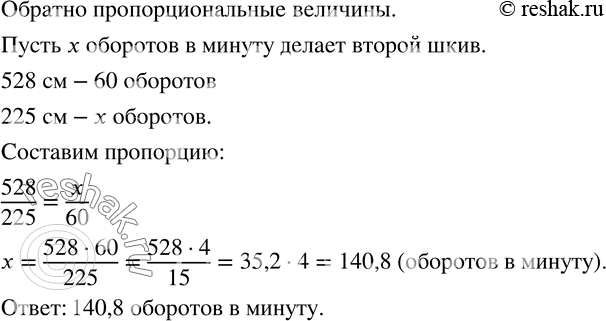 Обратно пропорциональные величины. © reshak.ru

Пусть $x$ оборотов в минуту делает второй шкив.

528 см – 60 оборотов

225 см – $x$ оборотов.

Составим пропорцию:

$\frac{528}{225} = \frac{x}{60}$

$x = \frac{528 \cdot 60}{225} = \frac{528 \cdot 4}{15} = 35,2 \cdot 4 = 140,8$ (оборотов в минуту).

Ответ: 140,8 оборотов в минуту.

reshak.ru